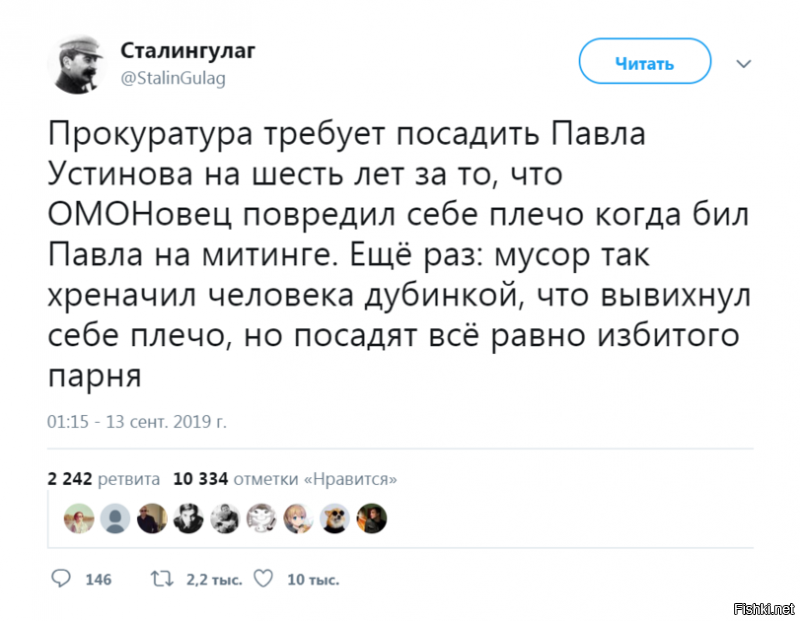 Сталингулаг
@StalinGulag

Читать

Прокуратура требует посадить Павла Устинова на шесть лет за то, что ОМОНовец повредил себе плечо когда бил Павла на митинге. Ещё раз: мусор так хреначил человека дубинкой, что вывихнул себе плечо, но посадят всё равно избитого парня

01:15 - 13 сент. 2019 г.

2 242 ретвита 10 334 отметки «Нравится»

146 2,2 тыс. 10 тыс.

Fishki.net